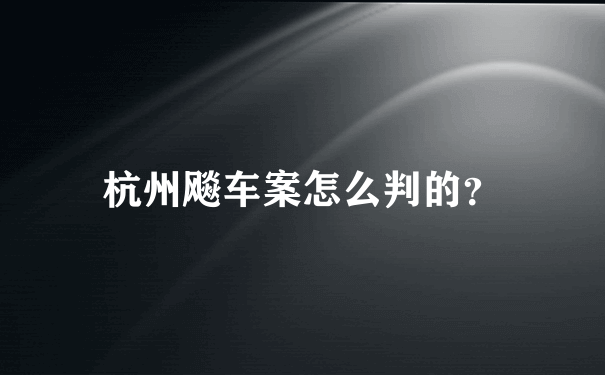 杭州飚车案怎么判的？